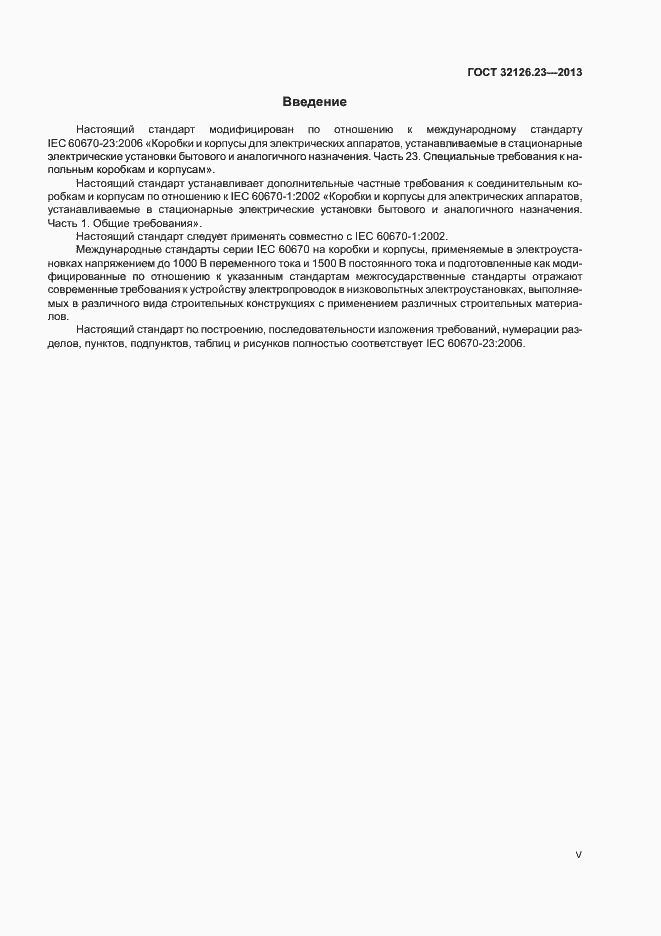 ГОСТ 32126.23—2013

Введение

Настоящий стандарт модифицирован по отношению к международному стандарту IEC 60670-23:2006 «Коробки и корпусы для электрических аппаратов, устанавливаемые в стационарные электрические установки бытового и аналогичного назначения. Часть 23. Специальные требования к напольным коробкам и корпусам».

Настоящий стандарт устанавливает дополнительные частные требования к соединительным коробкам и корпусам по отношению к IEC 60670-1:2002 «Коробки и корпусы для электрических аппаратов, устанавливаемые в стационарные электрические установки бытового и аналогичного назначения. Часть 1. Общие требования».

Настоящий стандарт следует применять совместно с IEC 60670-1:2002.

Международные стандарты серии IEC 60670 на коробки и корпусы, применяемые в электроустановках напряжением до 1000 В переменного тока и 1500 В постоянного тока и подготовленные как модифицированные по отношению к указанным стандартам межгосударственные стандарты отражают современные требования к устройству электропроводок в низковольтных электроустановках, выполняемых в различного вида строительных конструкциях с применением различных строительных материалов.

Настоящий стандарт по построению, последовательности изложения требований, нумерации разделов, пунктов, подпунктов, таблиц и рисунков полностью соответствует IEC 60670-23:2006.

V